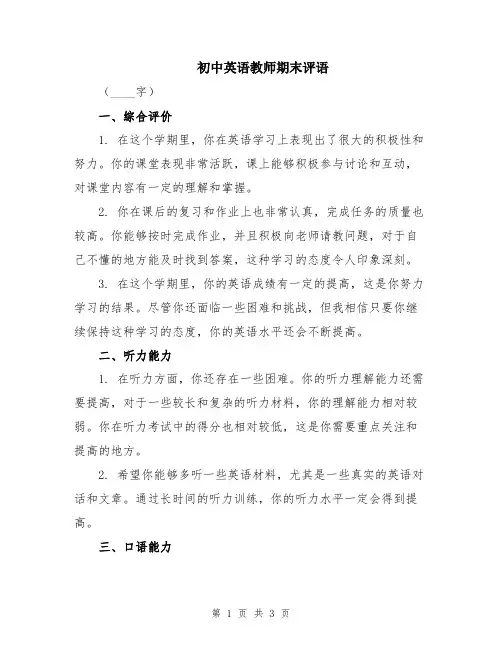 初中英语教师期末评语

（____字）

一、综合评价

1. 在这个学期里，你在英语学习上表现出了很大的积极性和努力。你的课堂表现非常活跃，课上能够积极参与讨论和互动，对课堂内容有一定的理解和掌握。

2. 你在课后的复习和作业上也非常认真，完成任务的质量也较高。你能够按时完成作业，并且积极向老师请教问题，对于自己不懂的地方能及时找到答案，这种学习的态度令人印象深刻。

3. 在这个学期里，你的英语成绩有一定的提高，这是你努力学习的结果。尽管你还面临一些困难和挑战，但我相信只要你继续保持这种学习的态度，你的英语水平还会不断提高。

二、听力能力

1. 在听力方面，你还存在一些困难。你的听力理解能力还需要提高，对于一些较长和复杂的听力材料，你的理解能力相对较弱。你在听力考试中的得分也相对较低，这是你需要重点关注和提高的地方。

2. 希望你能够多听一些英语材料，尤其是一些真实的英语对话和文章。通过长时间的听力训练，你的听力水平一定会得到提高。

三、口语能力

第 1 页 共 3 页